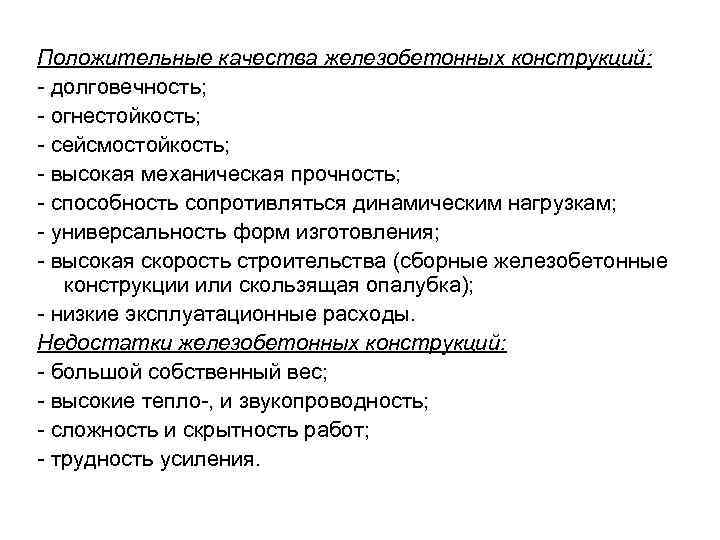 Положительные качества железобетонных конструкций:
- долговечность;
- огнестойкость;
- сейсмостойкость;
- высокая механическая прочность;
- способность сопротивляться динамическим нагрузкам;
- универсальность форм изготовления;
- высокая скорость строительства (сборные железобетонные конструкции или скользящая опалубка);
- низкие эксплуатационные расходы.
Недостатки железобетонных конструкций:
- большой собственный вес;
- высокие тепло-, и звукопроводность;
- сложность и скрытность работ;
- трудность усиления.